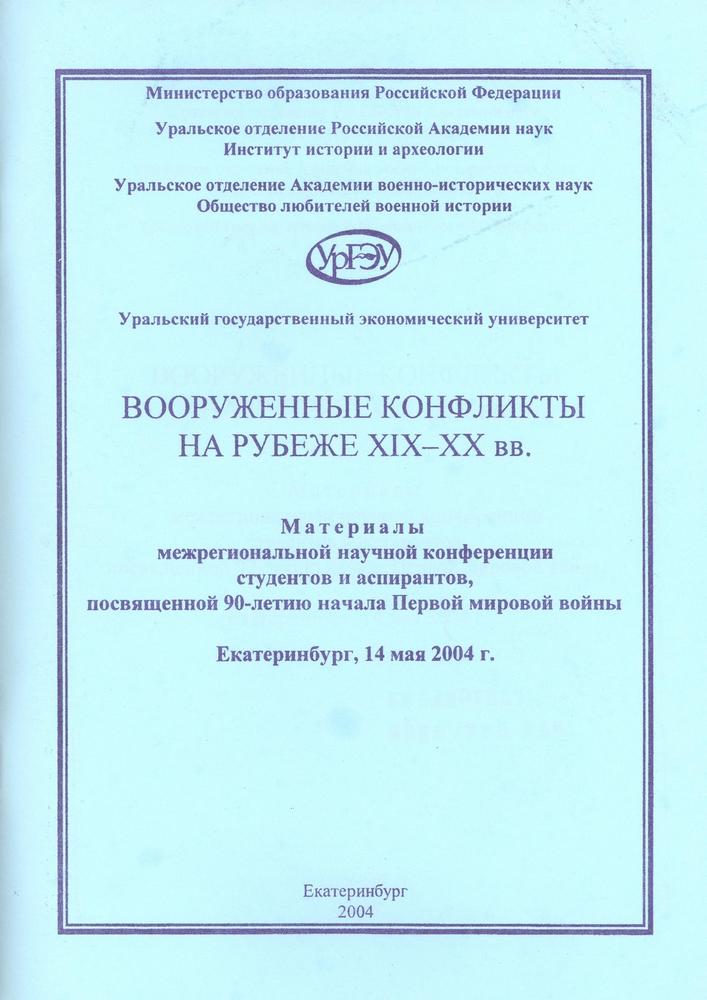 Министерство образования Российской Федерации

Уральское отделение Российской Академии наук
Институт истории и археологии

Уральское отделение Академии военно-исторических наук
Общество любителей военной истории

УрГЭУ

Уральский государственный экономический университет

ВООРУЖЕННЫЕ КОНФЛИКТЫ
НА РУБЕЖЕ XIX–XX вв.

Материалы
межрегиональной научной конференции
студентов и аспирантов,
посвященной 90-летию начала Первой мировой войны

Екатеринбург, 14 мая 2004 г.

Екатеринбург
2004